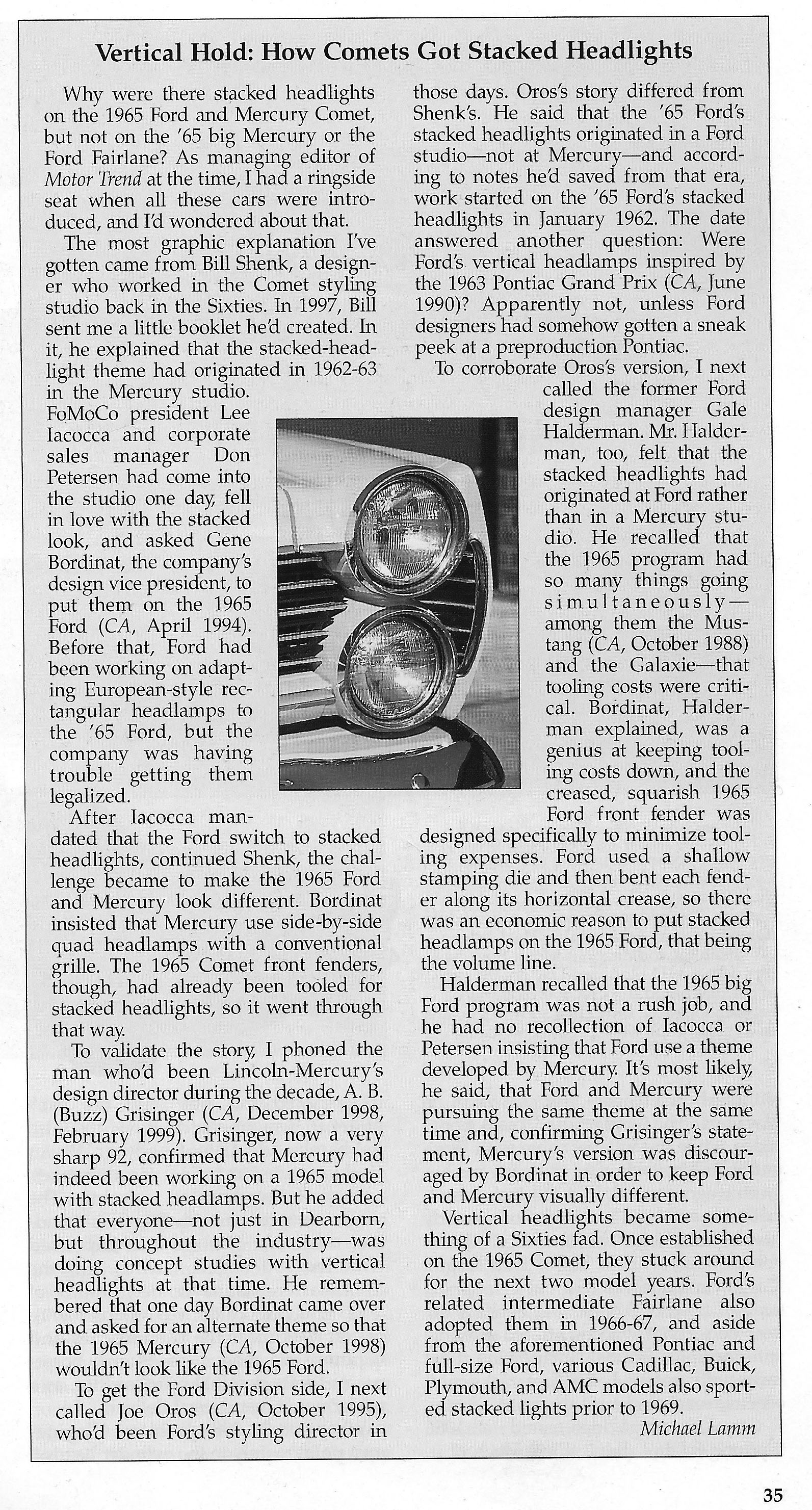 Vertical Hold: How Comets Got Stacked Headlights

Why were there stacked headlights on the 1965 Ford and Mercury Comet, but not on the '65 big Mercury or the Ford Fairlane? As managing editor of Motor Trend at the time, I had a ringside seat when all these cars were introduced, and I'd wondered about that.

The most graphic explanation I've gotten came from Bill Shenk, a designer who worked in the Comet styling studio back in the Sixties. In 1997, Bill sent me a little booklet he'd created. In it, he explained that the stacked-headlight theme had originated in 1962-63 in the Mercury studio. FoMoCo president Lee Iacocca and corporate sales manager Don Petersen had come into the studio one day, fell in love with the stacked look, and asked Gene Bordinat, the company's design vice president, to put them on the 1965 Ford (CA, April 1994). Before that, Ford had been working on adapting European-style rectangular headlamps to the '65 Ford, but the company was having trouble getting them legalized.

After Iacocca mandated that the Ford switch to stacked headlights, continued Shenk, the challenge became to make the 1965 Ford and Mercury look different. Bordinat insisted that Mercury use side-by-side quad headlamps with a conventional grille. The 1965 Comet front fenders, though, had already been tooled for stacked headlights, so it went through that way.

To validate the story, I phoned the man who'd been Lincoln-Mercury's design director during the decade, A. B. (Buzz) Grisinger (CA, December 1998, February 1999). Grisinger, now a very sharp 92, confirmed that Mercury had indeed been working on a 1965 model with stacked headlamps. But he added that everyone—not just in Dearborn, but throughout the industry—was doing concept studies with vertical headlights at that time. He remembered that one day Bordinat came over and asked for an alternate theme so that the 1965 Mercury (CA, October 1998) wouldn't look like the 1965 Ford.

To get the Ford Division side, I next called Joe Oros (CA, October 1995), who'd been Ford's styling director in those days. Oros's story differed from Shenk's. He said that the '65 Ford's stacked headlights originated in a Ford studio—not at Mercury—and according to notes he'd saved from that era, work started on the '65 Ford's stacked headlights in January 1962. The date answered another question: Were Ford's vertical headlamps inspired by the 1963 Pontiac Grand Prix (CA, June 1990)? Apparently not, unless Ford designers had somehow gotten a sneak peek at a preproduction Pontiac.

To corroborate Oros's version, I next called the former Ford design manager Gale Halderman. Mr. Halderman, too, felt that the stacked headlights had originated at Ford rather than in a Mercury studio. He recalled that the 1965 program had so many things going simultaneously—among them the Mustang (CA, October 1988) and the Galaxie—that tooling costs were critical. Bordinat, Halderman explained, was a genius at keeping tooling costs down, and the creased, squarish 1965 Ford front fender was designed specifically to minimize tooling expenses. Ford used a shallow stamping die and then bent each fender along its horizontal crease, so there was an economic reason to put stacked headlamps on the 1965 Ford, that being the volume line.

Halderman recalled that the 1965 big Ford program was not a rush job, and he had no recollection of Iacocca or Petersen insisting that Ford use a theme developed by Mercury. It's most likely, he said, that Ford and Mercury were pursuing the same theme at the same time and, confirming Grisinger's statement, Mercury's version was discouraged by Bordinat in order to keep Ford and Mercury visually different.

Vertical headlights became something of a Sixties fad. Once established on the 1965 Comet, they stuck around for the next two model years. Ford's related intermediate Fairlane also adopted them in 1966-67, and aside from the aforementioned Pontiac and full-size Ford, various Cadillac, Buick, Plymouth, and AMC models also sported stacked lights prior to 1969.

Michael Lamm

35